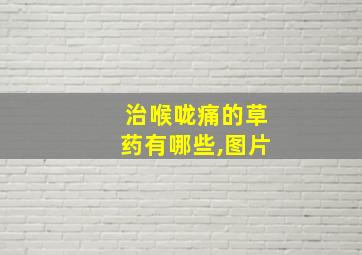 治喉咙痛的草药有哪些,图片